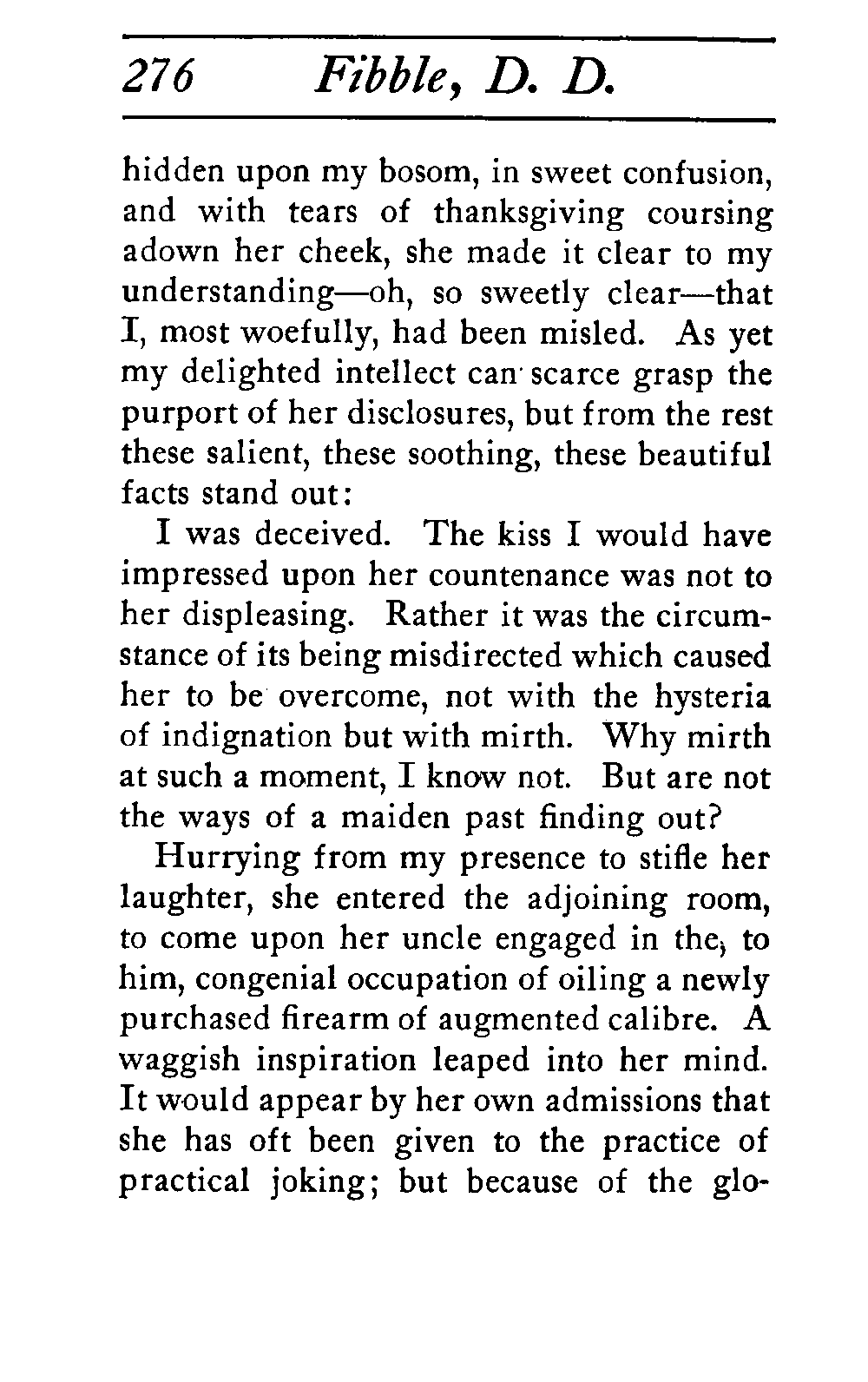 276 Fibble, D. D.

hidden upon my bosom, in sweet confusion, and with tears of thanksgiving coursing adown her cheek, she made it clear to my understanding—oh, so sweetly clear—that I, most woefully, had been misled. As yet my delighted intellect can scarce grasp the purport of her disclosures, but from the rest these salient, these soothing, these beautiful facts stand out:

I was deceived. The kiss I would have impressed upon her countenance was not to her displeasing. Rather it was the circumstance of its being misdirected which caused her to be overcome, not with the hysteria of indignation but with mirth. Why mirth at such a moment, I know not. But are not the ways of a maiden past finding out?

Hurrying from my presence to stifle her laughter, she entered the adjoining room, to come upon her uncle engaged in the, to him, congenial occupation of oiling a newly purchased firearm of augmented calibre. A waggish inspiration leaped into her mind. It would appear by her own admissions that she has oft been given to the practice of practical joking; but because of the glo-